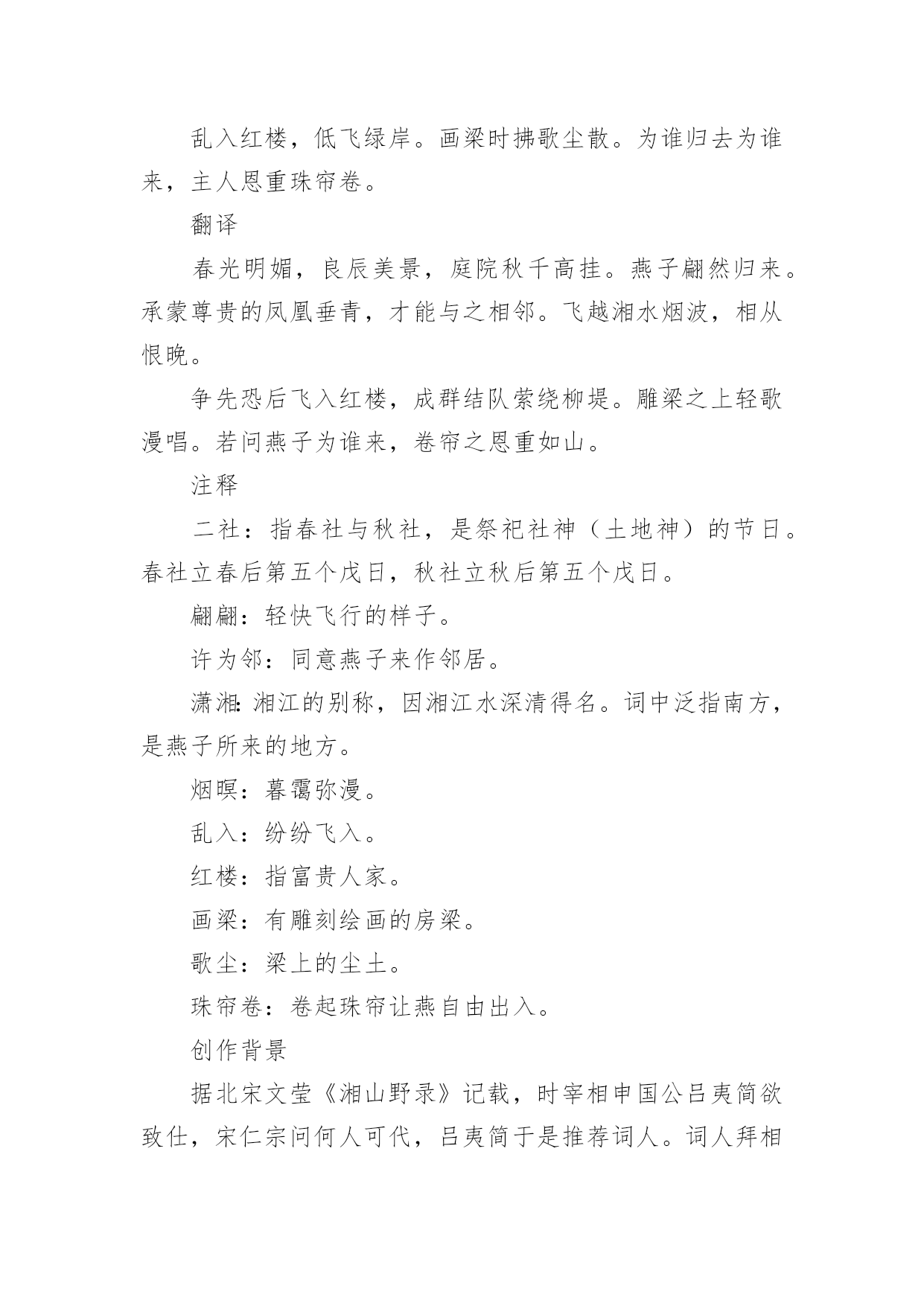 乱入红楼，低飞绿岸。画梁时拂歌尘散。为谁归去为谁来，主人恩重珠帘卷。

翻译

春光明媚，良辰美景，庭院秋千高挂。燕子翩然归来。承蒙尊贵的凤凰垂青，才能与之相邻。飞越湘水烟波，相从恨晚。

争先恐后飞入红楼，成群结队萦绕柳堤。雕梁之上轻歌漫唱。若问燕子为谁来，卷帘之恩重如山。

注释

二社：指春社与秋社，是祭祀社神（土地神）的节日。春社立春后第五个戊日，秋社立秋后第五个戊日。

翩翩：轻快飞行的样子。

许为邻：同意燕子来作邻居。

潇湘：湘江的别称，因湘江水深清得名。词中泛指南方，是燕子所来的地方。

烟暝：暮霭弥漫。

乱入：纷纷飞入。

红楼：指富贵人家。

画梁：有雕刻绘画的房梁。

歌尘：梁上的尘土。

珠帘卷：卷起珠帘让燕自由出入。

创作背景

据北宋文莹《湘山野录》记载，时宰相申国公吕夷简欲致仕，宋仁宗问何人可代，吕夷简于是推荐词人。词人拜相